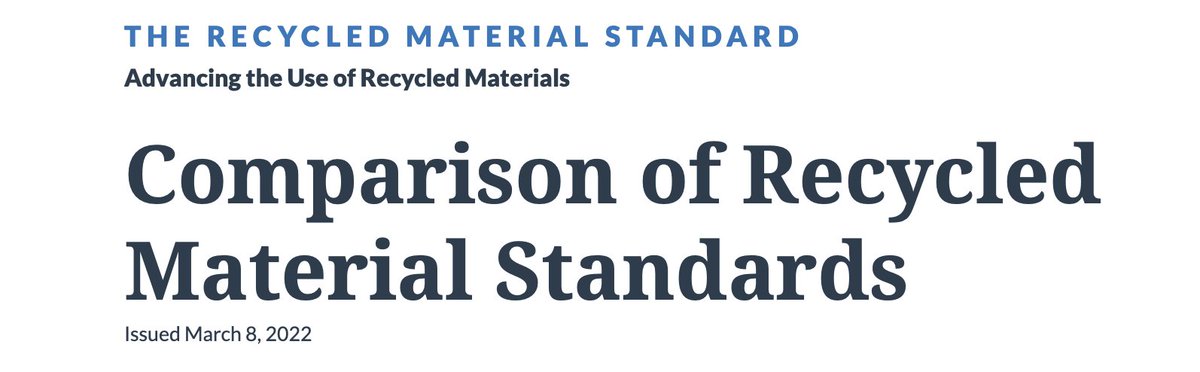 THE RECYCLED MATERIAL STANDARD
Advancing the Use of Recycled Materials

Comparison of Recycled Material Standards

Issued March 8, 2022